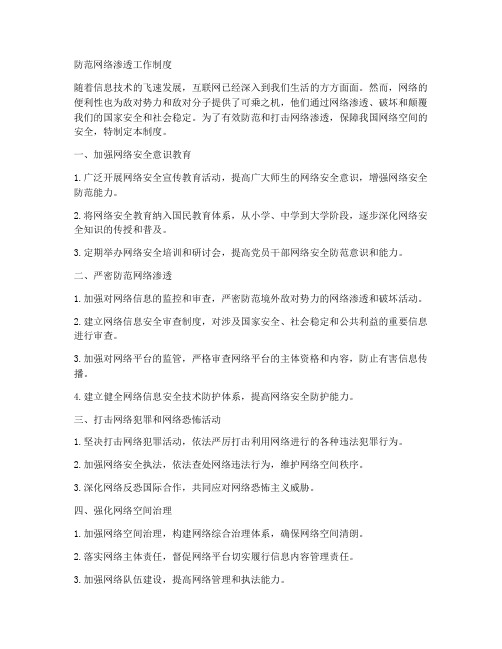 防范网络渗透工作制度

随着信息技术的飞速发展，互联网已经深入到我们生活的方方面面。然而，网络的便利性也为敌对势力和敌对分子提供了可乘之机，他们通过网络渗透、破坏和颠覆我们的国家安全和社会稳定。为了有效防范和打击网络渗透，保障我国网络空间的安全，特制定本制度。

一、加强网络安全意识教育

1. 广泛开展网络安全宣传教育活动，提高广大师生的网络安全意识，增强网络安全防范能力。

2. 将网络安全教育纳入国民教育体系，从小学、中学到大学阶段，逐步深化网络安全知识的传授和普及。

3. 定期举办网络安全培训和研讨会，提高党员干部网络安全防范意识和能力。

二、严密防范网络渗透

1. 加强对网络信息的监控和审查，严密防范境外敌对势力的网络渗透和破坏活动。

2. 建立网络信息安全审查制度，对涉及国家安全、社会稳定和公共利益的重要信息进行审查。

3. 加强对网络平台的监管，严格审查网络平台的主体资格和内容，防止有害信息传播。

4. 建立健全网络信息安全技术防护体系，提高网络安全防护能力。

三、打击网络犯罪和网络恐怖活动

1. 坚决打击网络犯罪活动，依法严厉打击利用网络进行的各种违法犯罪行为。

2. 加强网络安全执法，依法查处网络违法行为，维护网络空间秩序。

3. 深化网络反恐国际合作，共同应对网络恐怖主义威胁。

四、强化网络空间治理

1. 加强网络空间治理，构建网络综合治理体系，确保网络空间清朗。

2. 落实网络主体责任，督促网络平台切实履行信息内容管理责任。

3. 加强网络队伍建设，提高网络管理和执法能力。